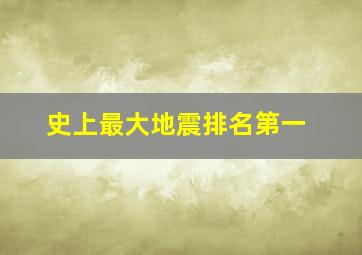 史上最大地震排名第一